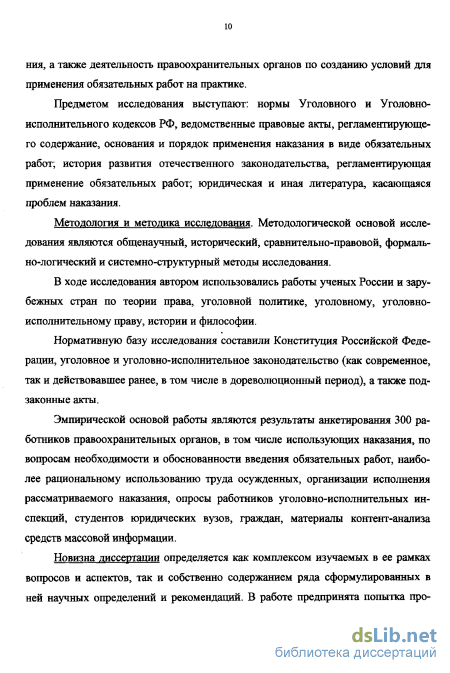 10

ния, а также деятельность правоохранительных органов по созданию условий для применения обязательных работ на практике.

Предметом исследования выступают: нормы Уголовного и Уголовно-исполнительного кодексов РФ, ведомственные правовые акты, регламентирующего содержание, основания и порядок применения наказания в виде обязательных работ; история развития отечественного законодательства, регламентирующая применение обязательных работ; юридическая и иная литература, касающаяся проблем наказания.

Методология и методика исследования. Методологической основой исследования являются общенаучный, исторический, сравнительно-правовой, формально-логический и системно-структурный методы исследования.

В ходе исследования автором использовались работы ученых России и зарубежных стран по теории права, уголовной политике, уголовному, уголовно-исполнительному праву, истории и философии.

Нормативную базу исследования составили Конституция Российской Федерации, уголовное и уголовно-исполнительное законодательство (как современное, так и действовавшее ранее, в том числе в дореволюционный период), а также подзаконные акты.

Эмпирической основой работы являются результаты анкетирования 300 работников правоохранительных органов, в том числе использующих наказания, по вопросам необходимости и обоснованности введения обязательных работ, наиболее рациональному использованию труда осужденных, организации исполнения рассматриваемого наказания, опросы работников уголовно-исполнительных инспекций, студентов юридических вузов, граждан, материалы контент-анализа средств массовой информации.

Новизна диссертации определяется как комплексом изучаемых в ее рамках вопросов и аспектов, так и собственно содержанием ряда сформулированных в ней научных определений и рекомендаций. В работе предпринята попытка про-

dsLib.net
библиотека диссертаций